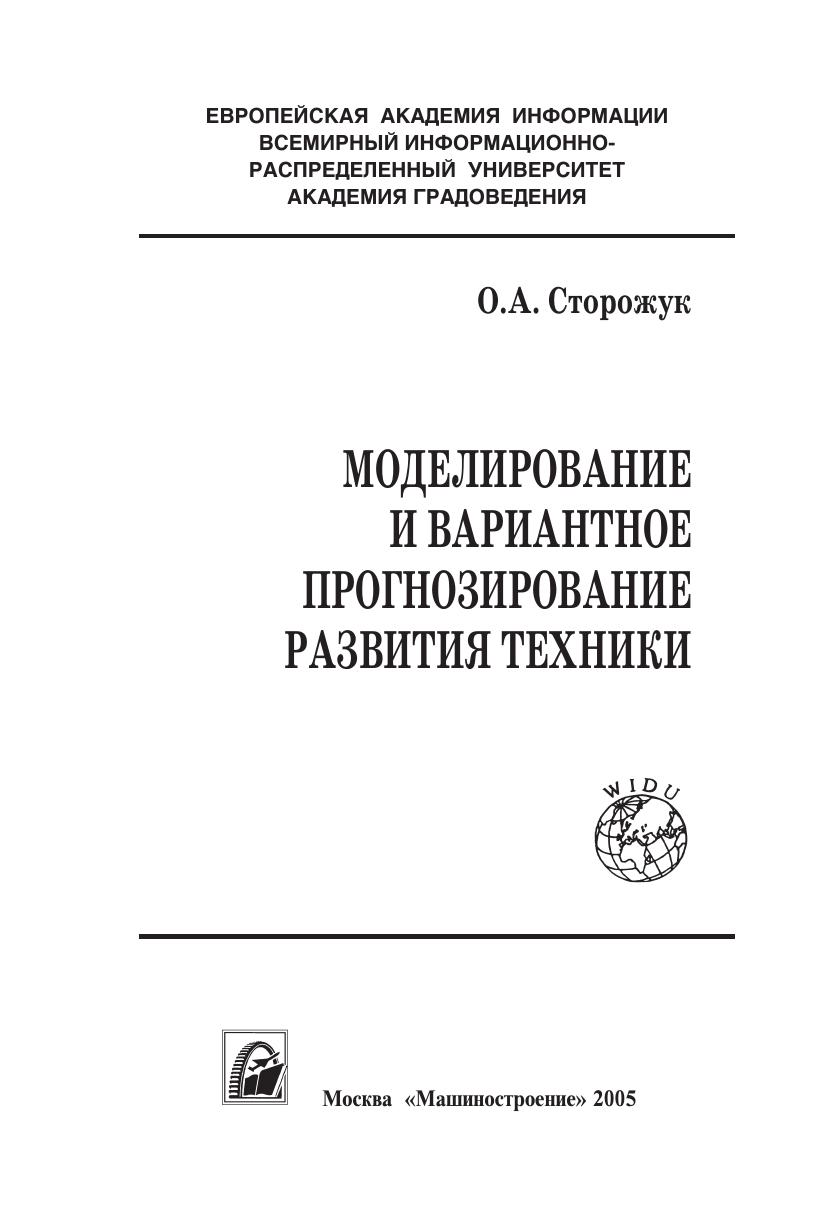 ЕВРОПЕЙСКАЯ АКАДЕМИЯ ИНФОРМАЦИИ
ВСЕМИРНЫЙ ИНФОРМАЦИОННО-
РАСПРЕДЕЛЕННЫЙ УНИВЕРСИТЕТ
АКАДЕМИЯ ГРАДОВЕДЕНИЯ

О.А. Сторожук

МОДЕЛИРОВАНИЕ
И ВАРИАНТНОЕ
ПРОГНОЗИРОВАНИЕ
РАЗВИТИЯ ТЕХНИКИ

WIDU

Москва «Машиностроение» 2005